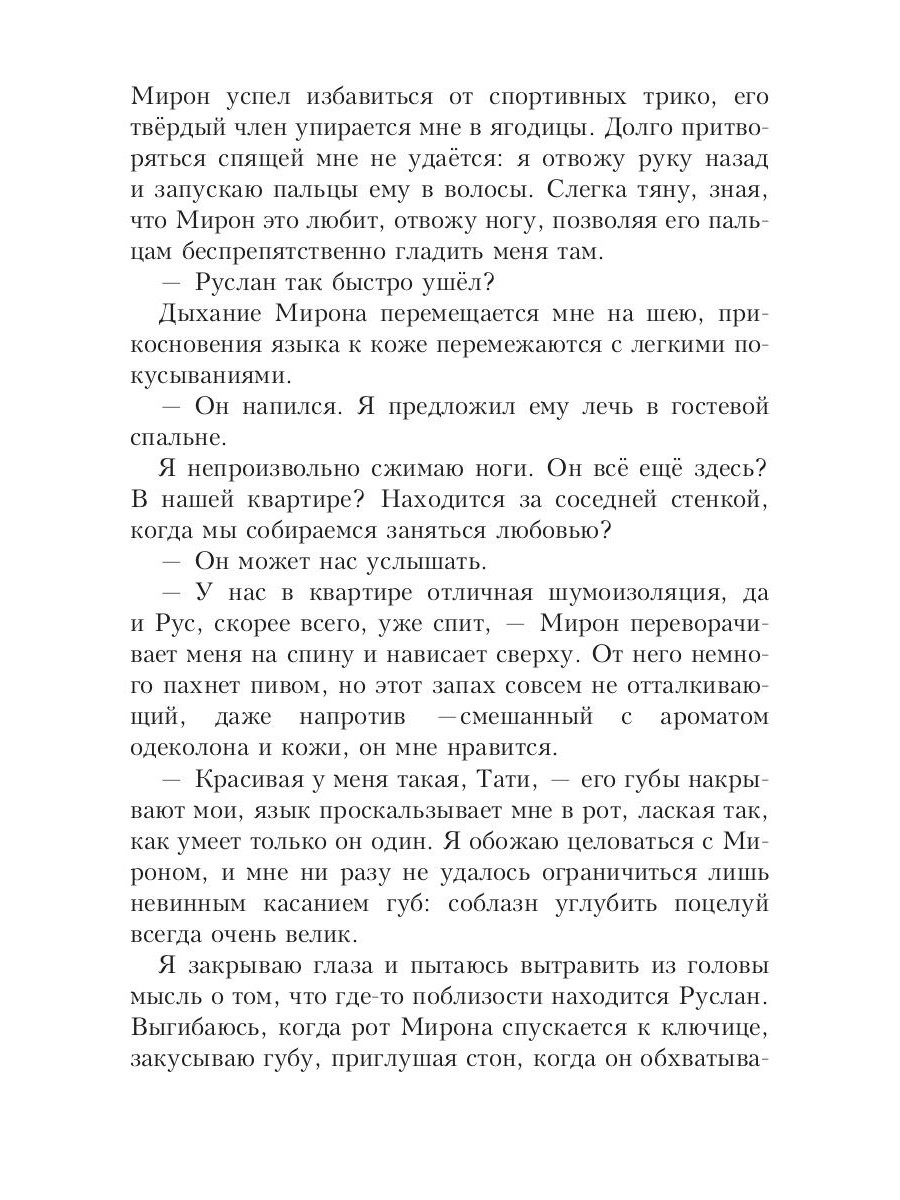 Мирон успел избавиться от спортивных трико, его твёрдый член упирается мне в ягодицы. Долго притворяться спящей мне не удаётся: я отвожу руку назад и запускаю пальцы ему в волосы. Слегка тяну, зная, что Мирон это любит, отвожу ногу, позволяя его пальцам беспрепятственно гладить меня там.

— Руслан так быстро ушёл?

Дыхание Мирона перемещается мне на шею, прикосновения языка к коже перемежаются с легкими покусываниями.

— Он напился. Я предложил ему лечь в гостевой спальне.

Я непроизвольно сжимаю ноги. Он всё ещё здесь? В нашей квартире? Находится за соседней стенкой, когда мы собираемся заняться любовью?

— Он может нас услышать.

— У нас в квартире отличная шумоизоляция, да и Рус, скорее всего, уже спит, — Мирон переворачивает меня на спину и нависает сверху. От него немного пахнет пивом, но этот запах совсем не отталкивающий, даже напротив —смешанный с ароматом одеколона и кожи, он мне нравится.

— Красивая у меня такая, Тати, — его губы накрывают мои, язык проскальзывает мне в рот, лаская так, как умеет только он один. Я обожаю целоваться с Мироном, и мне ни разу не удалось ограничиться лишь невинным касанием губ: соблазн углубить поцелуй всегда очень велик.

Я закрываю глаза и пытаюсь вытравить из головы мысль о том, что где-то поблизости находится Руслан. Выгибаюсь, когда рот Мирона спускается к ключице, закусываю губу, приглушая стон, когда он обхватыва-